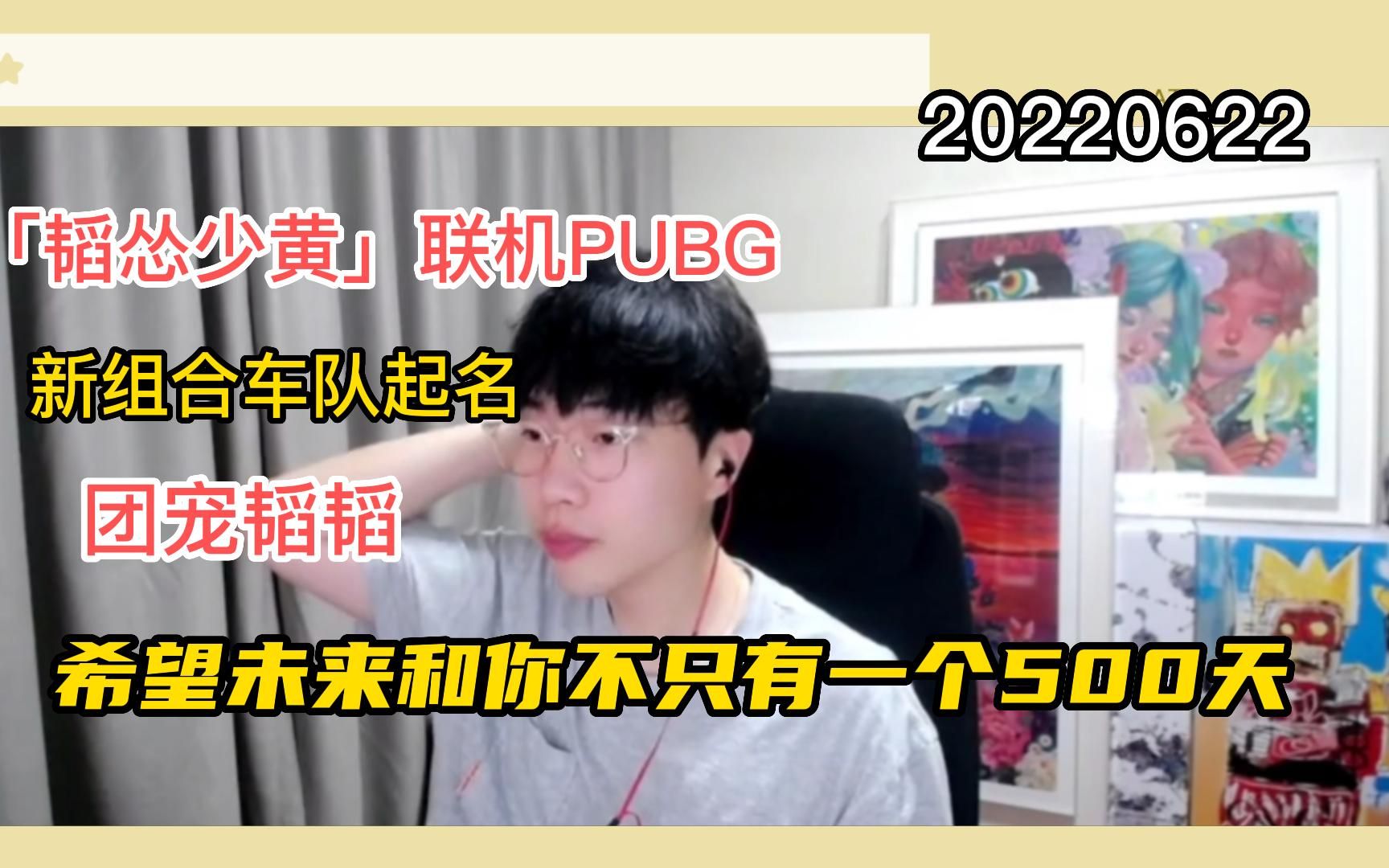 20220622

「韬怂少黄」联机PUBG

新组合车队起名

团宠韬韬

希望未来和你不只有一个500天